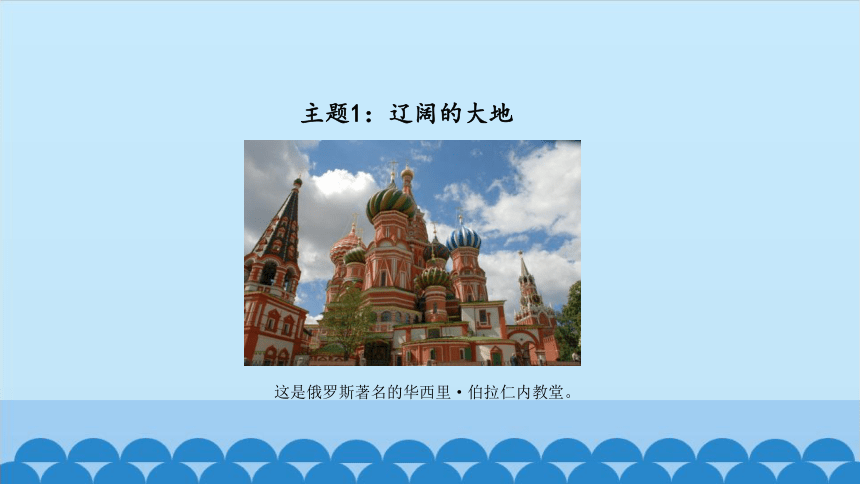 主题1：辽阔的大地

这是俄罗斯著名的华西里·伯拉仁内教堂。